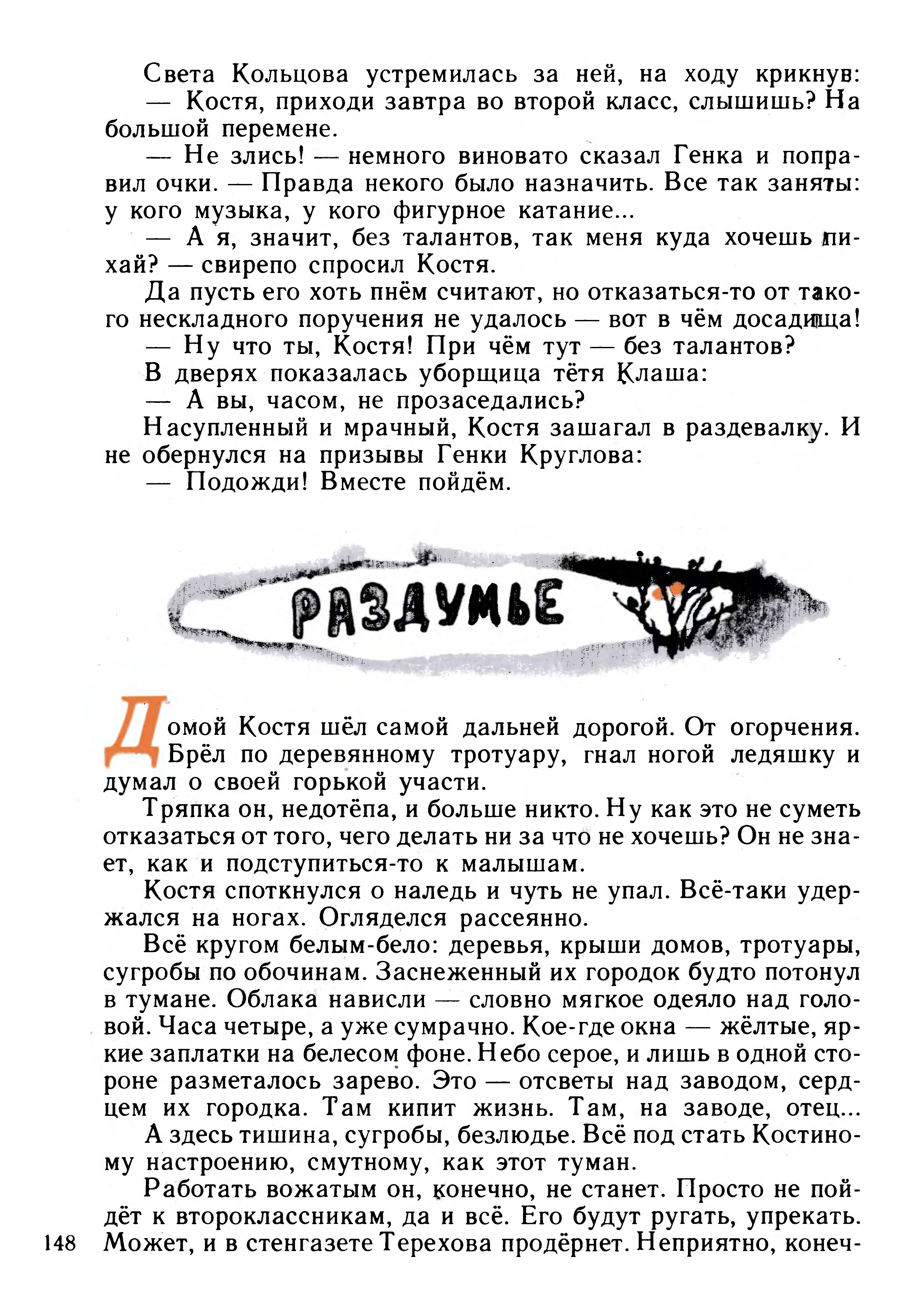 Света Кольцова устремилась за ней, на ходу крикнув:
— Костя, приходи завтра во второй класс, слышишь? На большой перемене.
— Не злись! — немного виновато сказал Генка и поправил очки. — Правда некого было назначить. Все так заняты: у кого музыка, у кого фигурное катание...
— А я, значит, без талантов, так меня куда хочешь пихай? — свирепо спросил Костя.
Да пусть его хоть пнём считают, но отказаться-то от такого нескладного поручения не удалось — вот в чём досадища!
— Ну что ты, Костя! При чём тут — без талантов?
В дверях показалась уборщица тётя Клаша:
— А вы, часом, не прозаседались?
Насупленный и мрачный, Костя зашагал в раздевалку. И не обернулся на призывы Генки Круглова:
— Подожди! Вместе пойдём.

РАЗДУМЬЕ

Домой Костя шёл самой дальней дорогой. От огорчения. Брёл по деревянному тротуару, гнал ногой ледяшку и думал о своей горькой участи.
Тряпка он, недотёпа, и больше никто. Ну как это не суметь отказаться от того, чего делать ни за что не хочешь? Он не знает, как и подступиться-то к малышам.
Костя споткнулся о наледь и чуть не упал. Всё-таки удержался на ногах. Огляделся рассеянно.
Всё кругом белым-бело: деревья, крыши домов, тротуары, сугробы по обочинам. Заснеженный их городок будто потонул в тумане. Облака нависли — словно мягкое одеяло над головой. Часа четыре, а уже сумрачно. Кое-где окна — жёлтые, яркие заплатки на белесом фоне. Небо серое, и лишь в одной стороне разметалось зарево. Это — отсветы над заводом, сердцем их городка. Там кипит жизнь. Там, на заводе, отец...
А здесь тишина, сугробы, безлюдье. Всё под стать Костиному настроению, смутному, как этот туман.
Работать вожатым он, конечно, не станет. Просто не пойдёт к второклассникам, да и всё. Его будут ругать, упрекать. Может, и в стенгазете Терехова продёрнет. Неприятно, конеч-

148